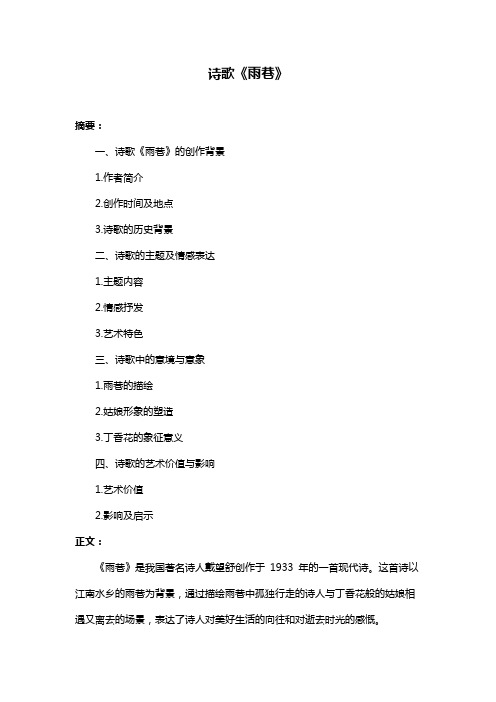 诗歌《雨巷》

摘要：

一、诗歌《雨巷》的创作背景

1.作者简介

2.创作时间及地点

3.诗歌的历史背景

二、诗歌的主题及情感表达

1.主题内容

2.情感抒发

3.艺术特色

三、诗歌中的意境与意象

1.雨巷的描绘

2.姑娘形象的塑造

3.丁香花的象征意义

四、诗歌的艺术价值与影响

1.艺术价值

2.影响及启示

正文：

《雨巷》是我国著名诗人戴望舒创作于 1933 年的一首现代诗。这首诗以江南水乡的雨巷为背景，通过描绘雨巷中孤独行走的诗人与丁香花般的姑娘相遇又离去的场景，表达了诗人对美好生活的向往和对逝去时光的感慨。